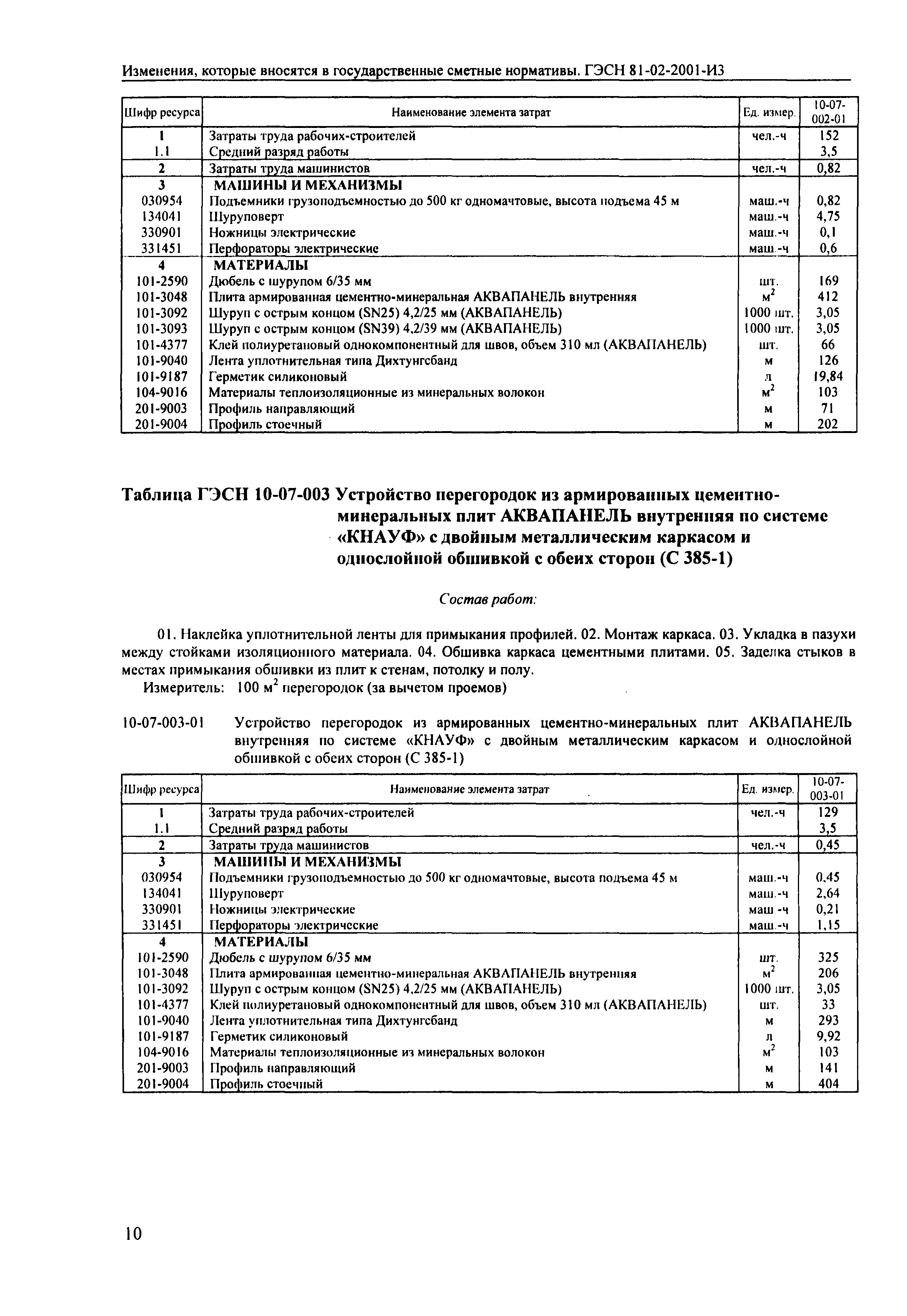 Изменения, которые вносятся в государственные сметные нормативы. ГЭСН 81-02-2001-И3

| Шифр ресурса | Наименование элемента затрат | Ед. измер. | 10-07-002-01 |
|---|---|---|---|
| 1 | Затраты труда рабочих-строителей | чел.-ч | 152 |
| 1.1 | Средний разряд работы | | 3,5 |
| 2 | Затраты труда машинистов | чел.-ч | 0,82 |
| 3 | МАШИНЫ И МЕХАНИЗМЫ | | |
| 030954 | Подъемники грузоподъемностью до 500 кг одномачтовые, высота подъема 45 м | маш.-ч | 0,82 |
| 134041 | Шуруповерт | маш.-ч | 4,75 |
| 330901 | Ножницы электрические | маш.-ч | 0,1 |
| 331451 | Перфораторы электрические | маш.-ч | 0,6 |
| 4 | МАТЕРИАЛЫ | | |
| 101-2590 | Дюбель с шурупом 6/35 мм | шт. | 169 |
| 101-3048 | Плита армированная цементно-минеральная АКВАПАНЕЛЬ внутренняя | $м^2$ | 412 |
| 101-3092 | Шуруп с острым концом (SN25) 4,2/25 мм (АКВАПАНЕЛЬ) | 1000 шт. | 3,05 |
| 101-3093 | Шуруп с острым концом (SN39) 4,2/39 мм (АКВАПАНЕЛЬ) | 1000 шт. | 3,05 |
| 101-4377 | Клей полиуретановый однокомпонентный для швов, объем 310 мл (АКВАПАНЕЛЬ) | шт. | 66 |
| 101-9040 | Лента уплотнительная типа Дихтунгсбанд | м | 126 |
| 101-9187 | Герметик силиконовый | л | 19,84 |
| 104-9016 | Материалы теплоизоляционные из минеральных волокон | $м^2$ | 103 |
| 201-9003 | Профиль направляющий | м | 71 |
| 201-9004 | Профиль стоечный | м | 202 |

Таблица ГЭСН 10-07-003 Устройство перегородок из армированных цементно-минеральных плит АКВАПАНЕЛЬ внутренняя по системе «КНАУФ» с двойным металлическим каркасом и однослойной обшивкой с обеих сторон (С 385-1)

Состав работ:

01. Наклейка уплотнительной ленты для примыкания профилей. 02. Монтаж каркаса. 03. Укладка в пазухи между стойками изоляционного материала. 04. Обшивка каркаса цементными плитами. 05. Заделка стыков в местах примыкания обшивки из плит к стенам, потолку и полу.
Измеритель: 100 $м^2$ перегородок (за вычетом проемов)

10-07-003-01 Устройство перегородок из армированных цементно-минеральных плит АКВАПАНЕЛЬ внутренняя по системе «КНАУФ» с двойным металлическим каркасом и однослойной обшивкой с обеих сторон (С 385-1)

| Шифр ресурса | Наименование элемента затрат | Ед. измер. | 10-07-003-01 |
|---|---|---|---|
| 1 | Затраты труда рабочих-строителей | чел.-ч | 129 |
| 1.1 | Средний разряд работы | | 3,5 |
| 2 | Затраты труда машинистов | чел.-ч | 0,45 |
| 3 | МАШИНЫ И МЕХАНИЗМЫ | | |
| 030954 | Подъемники грузоподъемностью до 500 кг одномачтовые, высота подъема 45 м | маш.-ч | 0,45 |
| 134041 | Шуруповерт | маш.-ч | 2,64 |
| 330901 | Ножницы электрические | маш -ч | 0,21 |
| 331451 | Перфораторы электрические | маш.-ч | 1,15 |
| 4 | МАТЕРИАЛЫ | | |
| 101-2590 | Дюбель с шурупом 6/35 мм | шт. | 325 |
| 101-3048 | Плита армированная цементно-минеральная АКВАПАНЕЛЬ внутренняя | $м^2$ | 206 |
| 101-3092 | Шуруп с острым концом (SN25) 4,2/25 мм (АКВАПАНЕЛЬ) | 1000 шт. | 3,05 |
| 101-4377 | Клей полиуретановый однокомпонентный для швов, объем 310 мл (АКВАПАНЕЛЬ) | шт. | 33 |
| 101-9040 | Лента уплотнительная типа Дихтунгсбанд | м | 293 |
| 101-9187 | Герметик силиконовый | л | 9,92 |
| 104-9016 | Материалы теплоизоляционные из минеральных волокон | $м^2$ | 103 |
| 201-9003 | Профиль направляющий | м | 141 |
| 201-9004 | Профиль стоечный | м | 404 |

10